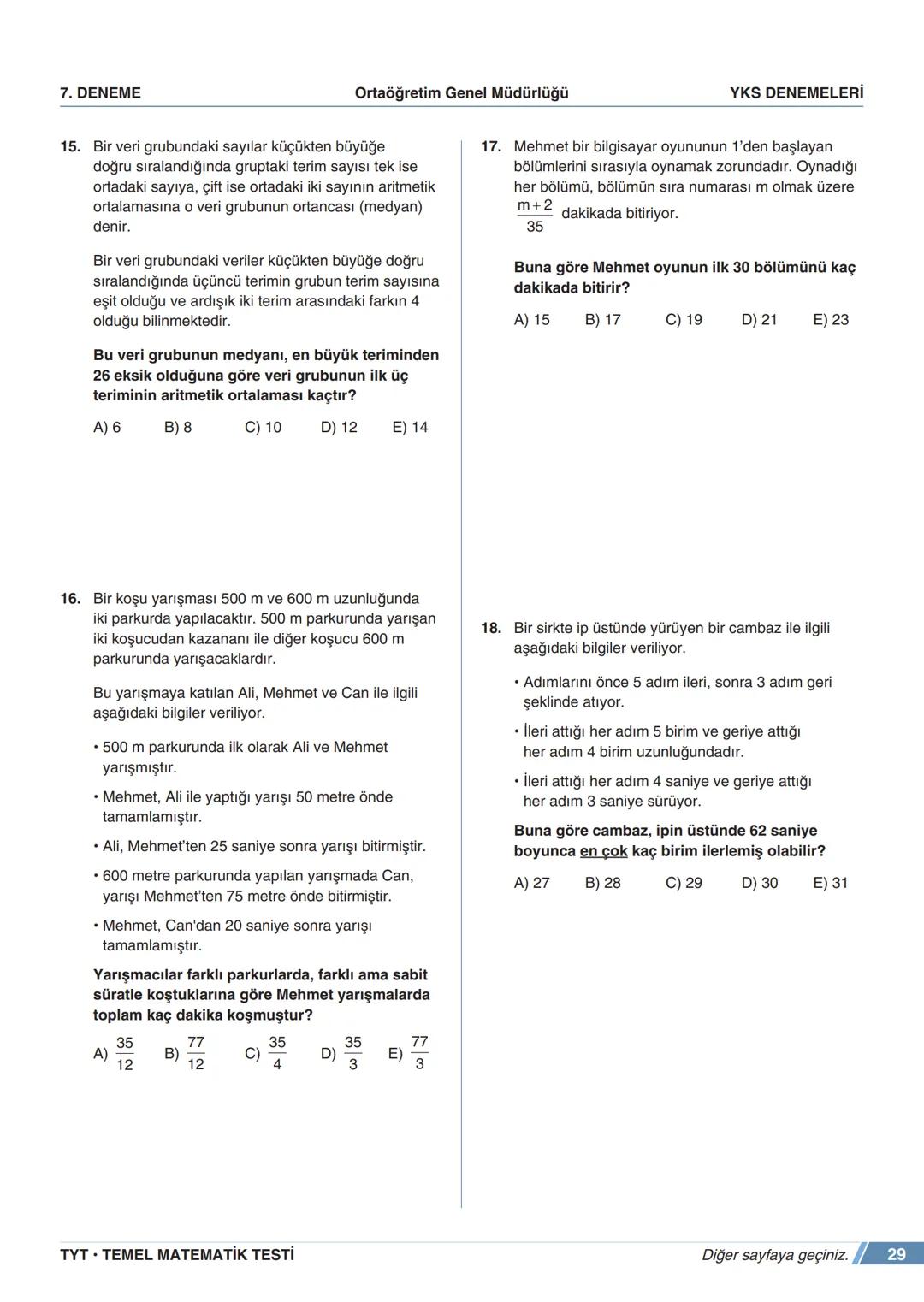 7. DENEME    Ortaöğretim Genel Müdürlüğü    YKS DENEMELERİ

15. Bir veri grubundaki sayılar küçükten büyüğe doğru sıralandığında gruptaki terim sayısı tek ise ortadaki sayıya, çift ise ortadaki iki sayının aritmetik ortalamasına o veri grubunun ortancası (medyan) denir.

Bir veri grubundaki veriler küçükten büyüğe doğru sıralandığında üçüncü terimin grubun terim sayısına eşit olduğu ve ardışık iki terim arasındaki farkın 4 olduğu bilinmektedir.

Bu veri grubunun medyanı, en büyük teriminden 26 eksik olduğuna göre veri grubunun ilk üç teriminin aritmetik ortalaması kaçtır?

A) 6  B) 8  C) 10  D) 12  E) 14

16. Bir koşu yarışması 500 m ve 600 m uzunluğunda iki parkurda yapılacaktır. 500 m parkurunda yarışan iki koşucudan kazananı ile diğer koşucu 600 m parkurunda yarışacaklardır.

Bu yarışmaya katılan Ali, Mehmet ve Can ile ilgili aşağıdaki bilgiler veriliyor.

• 500 m parkurunda ilk olarak Ali ve Mehmet yarışmıştır.

• Mehmet, Ali ile yaptığı yarışı 50 metre önde tamamlamıştır.

• Ali, Mehmet'ten 25 saniye sonra yarışı bitirmiştir.

• 600 metre parkurunda yapılan yarışmada Can, yarışı Mehmet'ten 75 metre önde bitirmiştir.

• Mehmet, Can'dan 20 saniye sonra yarışı tamamlamıştır.

Yarışmacılar farklı parkurlarda, farklı ama sabit süratle koştuklarına göre Mehmet yarışmalarda toplam kaç dakika koşmuştur?

A) $\frac{35}{12}$  B) $\frac{77}{12}$  C) $\frac{35}{4}$  D) $\frac{35}{3}$  E) $\frac{77}{3}$

17. Mehmet bir bilgisayar oyununun 1'den başlayan bölümlerini sırasıyla oynamak zorundadır. Oynadığı her bölümü, bölümün sıra numarası m olmak üzere $\frac{m+2}{35}$ dakikada bitiriyor.

Buna göre Mehmet oyunun ilk 30 bölümünü kaç dakikada bitirir?

A) 15  B) 17  C) 19  D) 21  E) 23

18. Bir sirkte ip üstünde yürüyen bir cambaz ile ilgili aşağıdaki bilgiler veriliyor.

• Adımlarını önce 5 adım ileri, sonra 3 adım geri şeklinde atıyor.

• İleri attığı her adım 5 birim ve geriye attığı her adım 4 birim uzunluğundadır.

• İleri attığı her adım 4 saniye ve geriye attığı her adım 3 saniye sürüyor.

Buna göre cambaz, ipin üstünde 62 saniye boyunca en çok kaç birim ilerlemiş olabilir?

A) 27  B) 28  C) 29  D) 30  E) 31

TYT • TEMEL MATEMATİK TESTİ    Diğer sayfaya geçiniz.  29